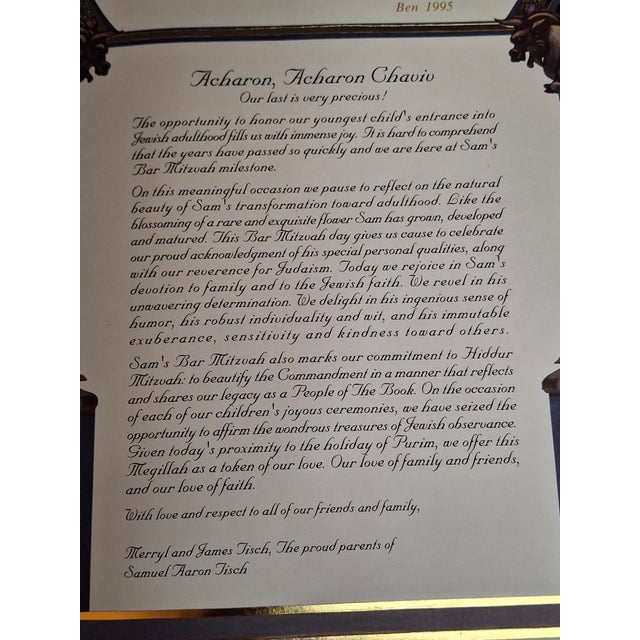 Ben 1995

Acharon, Acharon Chaviv

Our last is very precious!

The opportunity to honor our youngest child's entrance into Jewish adulthood fills us with immense joy. It is hard to comprehend that the years have passed so quickly and we are here at Sam's Bar Mitzvah milestone.

On this meaningful occasion we pause to reflect on the natural beauty of Sam's transformation toward adulthood. Like the blossoming of a rare and exquisite flower Sam has grown, developed and matured. This Bar Mitzvah day gives us cause to celebrate our proud acknowledgment of his special personal qualities, along with our reverence for Judaism. Today we rejoice in Sam's devotion to family and to the Jewish faith. We revel in his unwavering determination. We delight in his ingenious sense of humor, his robust individuality and wit, and his immutable exuberance, sensitivity and kindness toward others.

Sam's Bar Mitzvah also marks our commitment to Hiddur Mitzvah: to beautify the Commandment in a manner that reflects and shares our legacy as a People of The Book. On the occasion of each of our children's joyous ceremonies, we have seized the opportunity to affirm the wondrous treasures of Jewish observance. Given today's proximity to the holiday of Purim, we offer this Megillah as a token of our love. Our love of family and friends, and our love of faith.

With love and respect to all of our friends and family,

Merryl and James Tisch, The proud parents of
Samuel Aaron Tisch